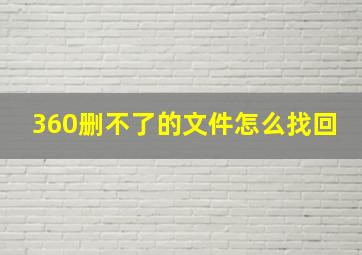 360删不了的文件怎么找回